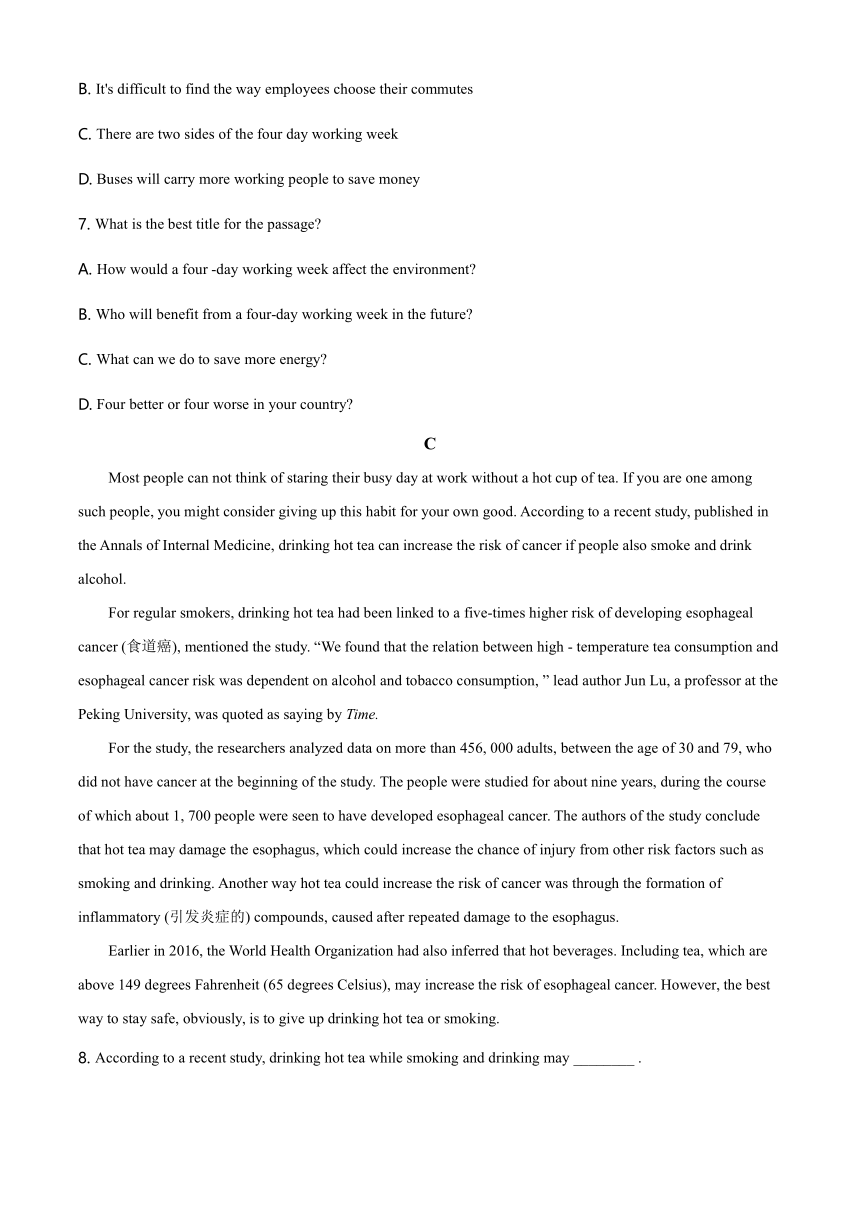 B. It's difficult to find the way employees choose their commutes

C. There are two sides of the four day working week

D. Buses will carry more working people to save money

7. What is the best title for the passage?

A. How would a four -day working week affect the environment?

B. Who will benefit from a four-day working week in the future?

C. What can we do to save more energy?

D. Four better or four worse in your country?

C

Most people can not think of staring their busy day at work without a hot cup of tea. If you are one among such people, you might consider giving up this habit for your own good. According to a recent study, published in the Annals of Internal Medicine, drinking hot tea can increase the risk of cancer if people also smoke and drink alcohol.

For regular smokers, drinking hot tea had been linked to a five-times higher risk of developing esophageal cancer (食道癌), mentioned the study. “We found that the relation between high - temperature tea consumption and esophageal cancer risk was dependent on alcohol and tobacco consumption, ” lead author Jun Lu, a professor at the Peking University, was quoted as saying by Time.

For the study, the researchers analyzed data on more than 456, 000 adults, between the age of 30 and 79, who did not have cancer at the beginning of the study. The people were studied for about nine years, during the course of which about 1, 700 people were seen to have developed esophageal cancer. The authors of the study conclude that hot tea may damage the esophagus, which could increase the chance of injury from other risk factors such as smoking and drinking. Another way hot tea could increase the risk of cancer was through the formation of inflammatory (引发炎症的) compounds, caused after repeated damage to the esophagus.

Earlier in 2016, the World Health Organization had also inferred that hot beverages. Including tea, which are above 149 degrees Fahrenheit (65 degrees Celsius), may increase the risk of esophageal cancer. However, the best way to stay safe, obviously, is to give up drinking hot tea or smoking.

8. According to a recent study, drinking hot tea while smoking and drinking may ________ .